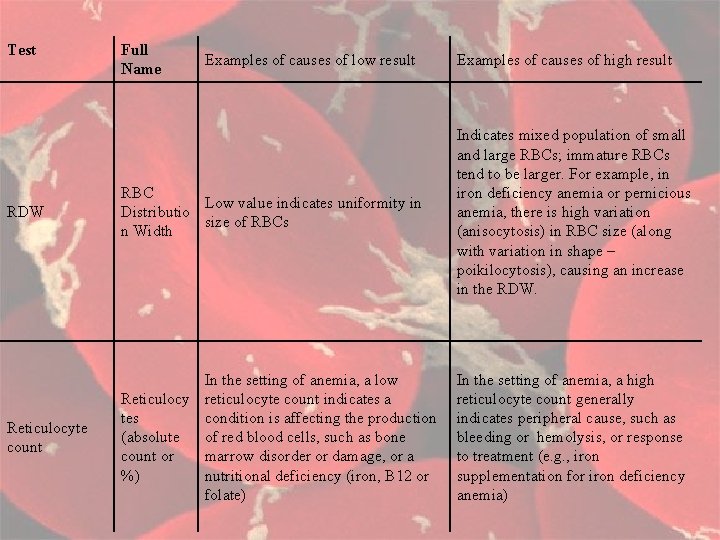 | Test | Full Name | Examples of causes of low result | Examples of causes of high result |
|---|---|---|---|
| RDW | RBC Distribution Width | Low value indicates uniformity in size of RBCs | Indicates mixed population of small and large RBCs; immature RBCs tend to be larger. For example, in iron deficiency anemia or pernicious anemia, there is high variation (anisocytosis) in RBC size (along with variation in shape – poikilocytosis), causing an increase in the RDW. |
| Reticulocyte count | Reticulocytes (absolute count or %) | In the setting of anemia, a low reticulocyte count indicates a condition is affecting the production of red blood cells, such as bone marrow disorder or damage, or a nutritional deficiency (iron, B12 or folate) | In the setting of anemia, a high reticulocyte count generally indicates peripheral cause, such as bleeding or hemolysis, or response to treatment (e.g., iron supplementation for iron deficiency anemia) |